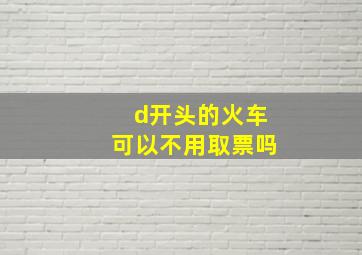 d开头的火车
可以不用取票吗